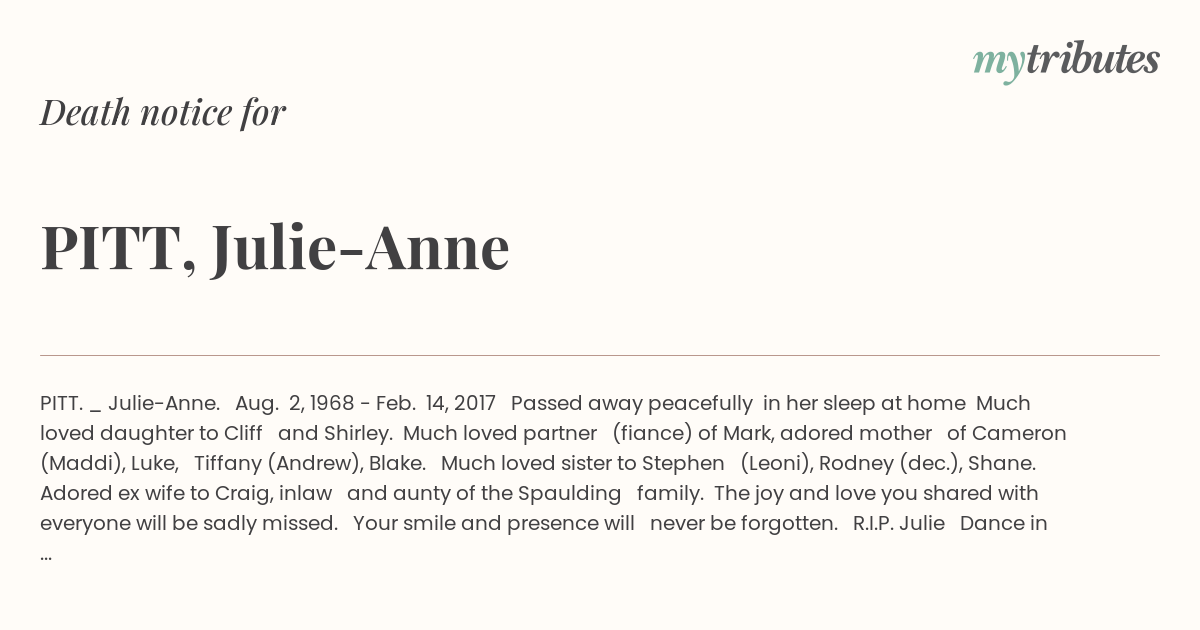 mytributes

Death notice for

PITT, Julie-Anne

PITT. _ Julie-Anne. Aug. 2, 1968 - Feb. 14, 2017 Passed away peacefully in her sleep at home Much loved daughter to Cliff and Shirley. Much loved partner (fiance) of Mark, adored mother of Cameron (Maddi), Luke, Tiffany (Andrew), Blake. Much loved sister to Stephen (Leoni), Rodney (dec.), Shane. Adored ex wife to Craig, inlaw and aunty of the Spaulding family. The joy and love you shared with everyone will be sadly missed. Your smile and presence will never be forgotten. R.I.P. Julie Dance in ...